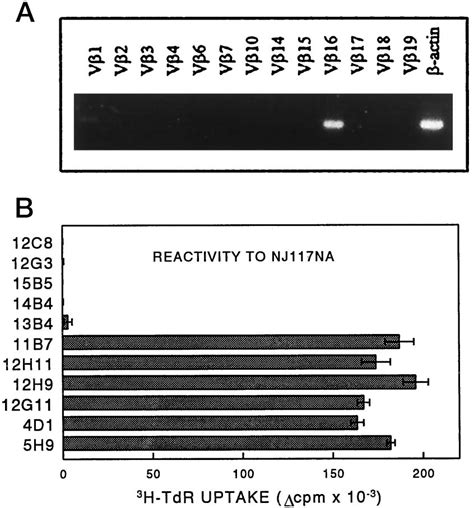 A

Vβ1 Vβ2 Vβ3 Vβ4 Vβ6 Vβ7 Vβ10 Vβ14 Vβ15 Vβ16 Vβ17 Vβ18 Vβ19 β-actin

B

REACTIVITY TO NJ117NA

12C8
12G3
15B5
14B4
13B4
11B7
12H11
12H9
12G11
4D1
5H9

0 50 100 150 200

$^3$H-TdR UPTAKE ($\Delta$cpm x $10^{-3}$)